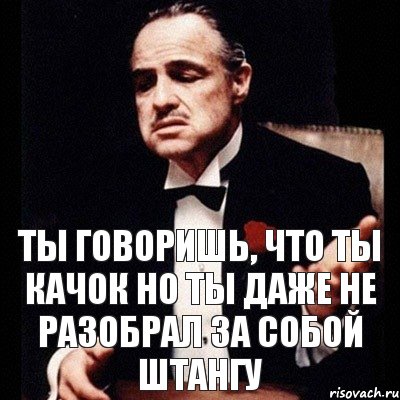 ТЫ ГОВОРИШЬ, ЧТО ТЫ КАЧОК НО ТЫ ДАЖЕ НЕ РАЗОБРАЛ ЗА СОБОЙ ШТАНГУ

risovach.ru